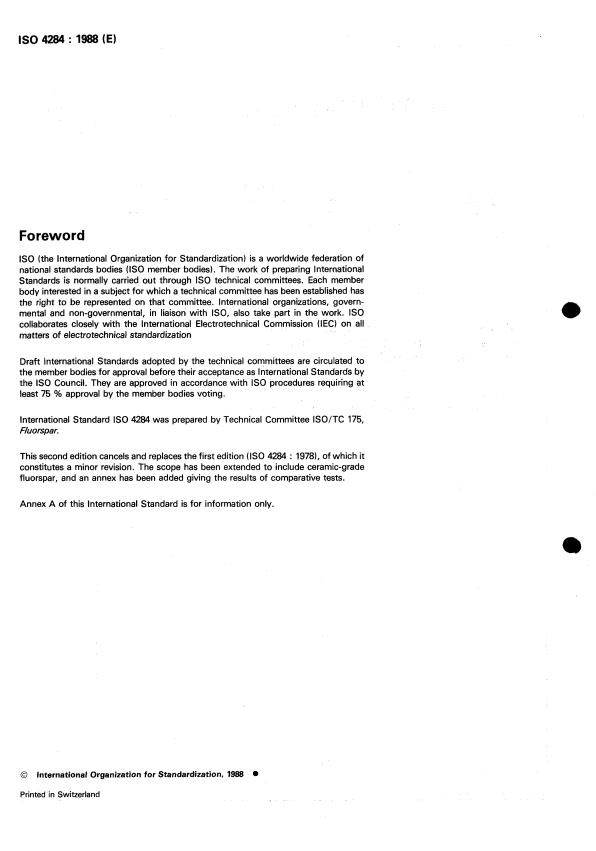 ISO 4284 : 1988 (E)

Foreword

ISO (the International Organization for Standardization) is a worldwide federation of national standards bodies (ISO member bodies). The work of preparing International Standards is normally carried out through ISO technical committees. Each member body interested in a subject for which a technical committee has been established has the right to be represented on that committee. International organizations, governmental and non-governmental, in liaison with ISO, also take part in the work. ISO collaborates closely with the International Electrotechnical Commission (IEC) on all matters of electrotechnical standardization

Draft International Standards adopted by the technical committees are circulated to the member bodies for approval before their acceptance as International Standards by the ISO Council. They are approved in accordance with ISO procedures requiring at least 75 % approval by the member bodies voting.

International Standard ISO 4284 was prepared by Technical Committee ISO/TC 175, Fluorspar.

This second edition cancels and replaces the first edition (ISO 4284 : 1978), of which it constitutes a minor revision. The scope has been extended to include ceramic-grade fluorspar, and an annex has been added giving the results of comparative tests.

Annex A of this International Standard is for information only.

© International Organization for Standardization, 1988 ●

Printed in Switzerland